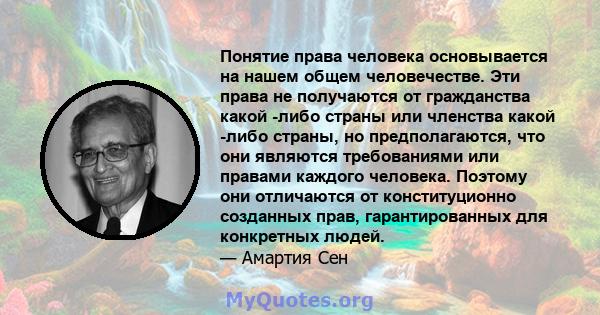 Понятие права человека основывается на нашем общем человечестве. Эти права не получаются от гражданства какой -либо страны или членства какой -либо страны, но предполагаются, что они являются требованиями или правами каждого человека. Поэтому они отличаются от конституционно созданных прав, гарантированных для конкретных людей.
— Амартия Сен

MyQuotes.org